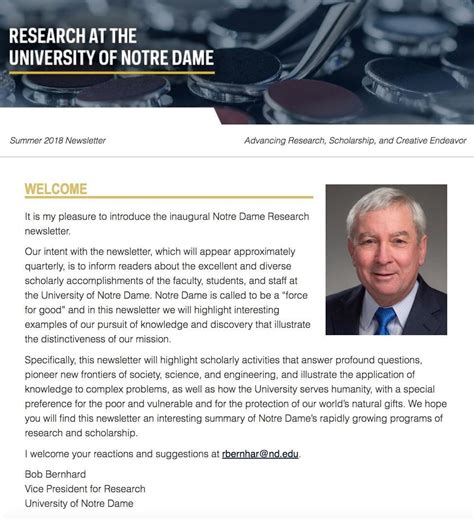 RESEARCH AT THE UNIVERSITY OF NOTRE DAME

Summer 2018 Newsletter

Advancing Research, Scholarship, and Creative Endeavor

WELCOME

It is my pleasure to introduce the inaugural Notre Dame Research newsletter.

Our intent with the newsletter, which will appear approximately quarterly, is to inform readers about the excellent and diverse scholarly accomplishments of the faculty, students, and staff at the University of Notre Dame. Notre Dame is called to be a "force for good" and in this newsletter we will highlight interesting examples of our pursuit of knowledge and discovery that illustrate the distinctiveness of our mission.

Specifically, this newsletter will highlight scholarly activities that answer profound questions, pioneer new frontiers of society, science, and engineering, and illustrate the application of knowledge to complex problems, as well as how the University serves humanity, with a special preference for the poor and vulnerable and for the protection of our world's natural gifts. We hope you will find this newsletter an interesting summary of Notre Dame's rapidly growing programs of research and scholarship.

I welcome your reactions and suggestions at rbernhar@nd.edu.

Bob Bernhard
Vice President for Research
University of Notre Dame